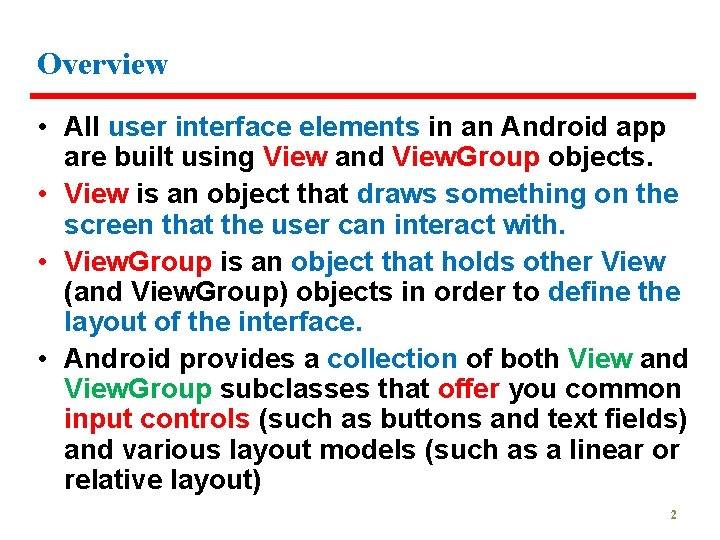 Overview

• All user interface elements in an Android app are built using View and ViewGroup objects.
• View is an object that draws something on the screen that the user can interact with.
• ViewGroup is an object that holds other View (and ViewGroup) objects in order to define the layout of the interface.
• Android provides a collection of both View and ViewGroup subclasses that offer you common input controls (such as buttons and text fields) and various layout models (such as a linear or relative layout)

2